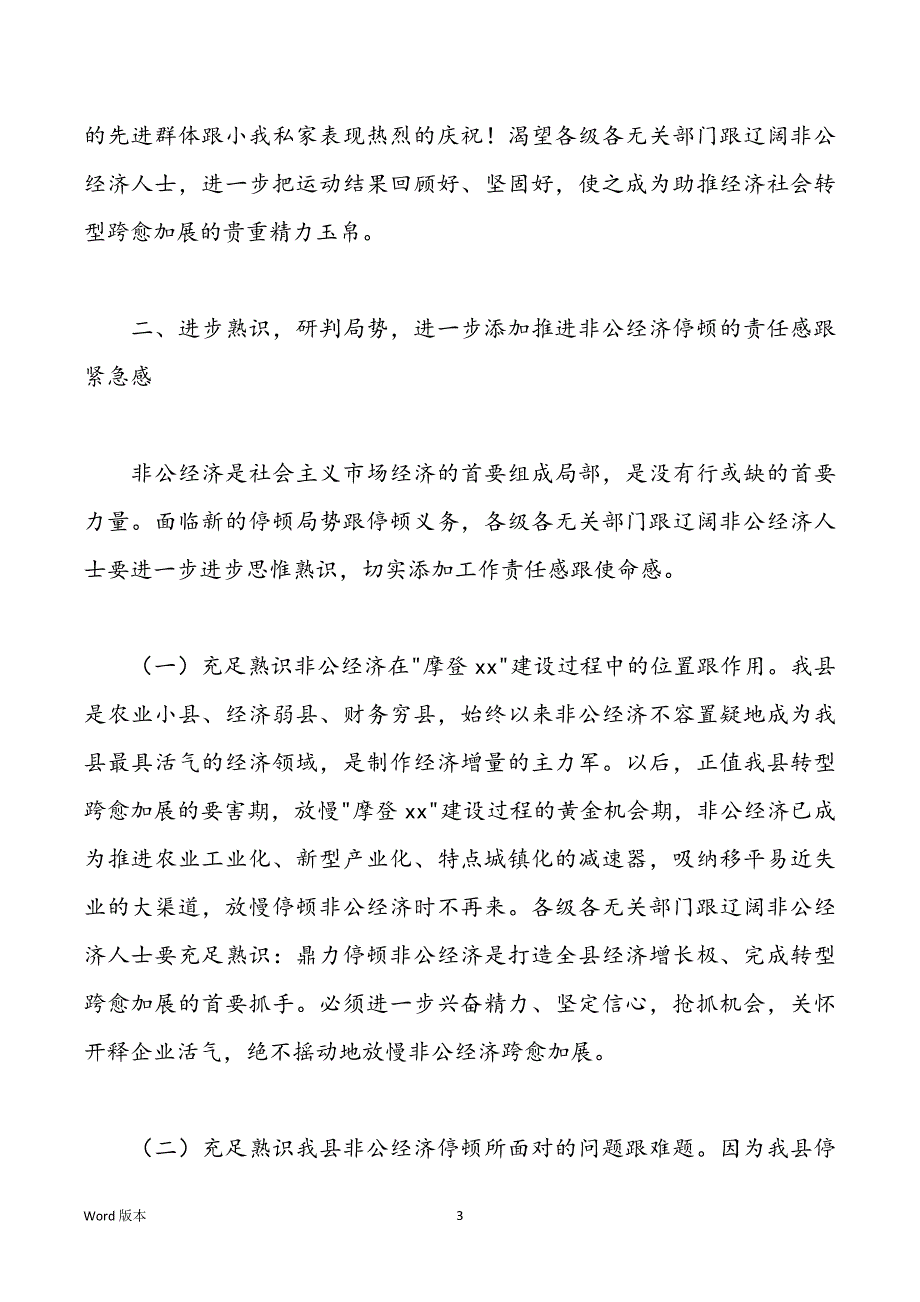 的先进群体跟小我私家表现热烈的庆祝！渴望各级各无关部门跟辽阔非公经济人士，进一步把运动结果回顾好、坚固好，使之成为助推经济社会转型跨愈加展的贵重精力玉帛。

二、进步熟识，研判局势，进一步添加推进非公经济停顿的责任感跟紧急感

非公经济是社会主义市场经济的首要组成局部，是没有行或缺的首要力量。面临新的停顿局势跟停顿义务，各级各无关部门跟辽阔非公经济人士要进一步进步思惟熟识，切实添加工作责任感跟使命感。

（一）充足熟识非公经济在"摩登 xx"建设过程中的位置跟作用。我县是农业小县、经济弱县、财务穷县，始终以来非公经济不容置疑地成为我县最具活气的经济领域，是制作经济增量的主力军。以后，正值我县转型跨愈加展的要害期，放慢"摩登 xx"建设过程的黄金机会期，非公经济已成为推进农业工业化、新型产业化、特点城镇化的减速器，吸纳移平易近失业的大渠道，放慢停顿非公经济时不再来。各级各无关部门跟辽阔非公经济人士要充足熟识：鼎力停顿非公经济是打造全县经济增长极、完成转型跨愈加展的首要抓手。必须进一步兴奋精力、坚定信心，抢抓机会，关怀开释企业活气，绝不摇动地放慢非公经济跨愈加展。

（二）充足熟识我县非公经济停顿所面对的问题跟难题。因为我县停

Word 版本

3